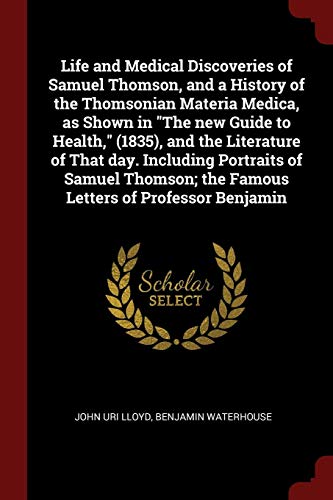 Life and Medical Discoveries of Samuel Thomson, and a History of the Thomsonian Materia Medica, as Shown in "The new Guide to Health," (1835), and the Literature of That day. Including Portraits of Samuel Thomson; the Famous Letters of Professor Benjamin

Scholar
SELECT

JOHN URI LLOYD, BENJAMIN WATERHOUSE